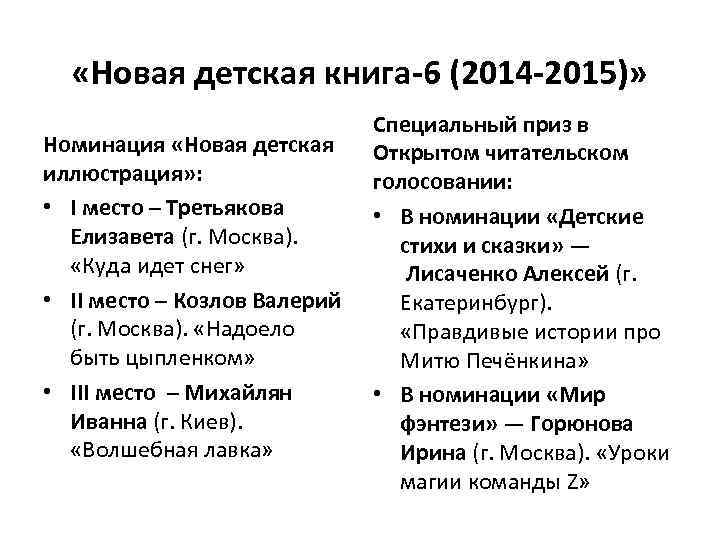 «Новая детская книга-6 (2014-2015)»

Номинация «Новая детская иллюстрация»:

• I место – Третьякова Елизавета (г. Москва). «Куда идет снег»
• II место – Козлов Валерий (г. Москва). «Надоело быть цыпленком»
• III место – Михайлян Иванна (г. Киев). «Волшебная лавка»

Специальный приз в Открытом читательском голосовании:

• В номинации «Детские стихи и сказки» — Лисаченко Алексей (г. Екатеринбург). «Правдивые истории про Митю Печёнкина»
• В номинации «Мир фэнтези» — Горюнова Ирина (г. Москва). «Уроки магии команды Z»